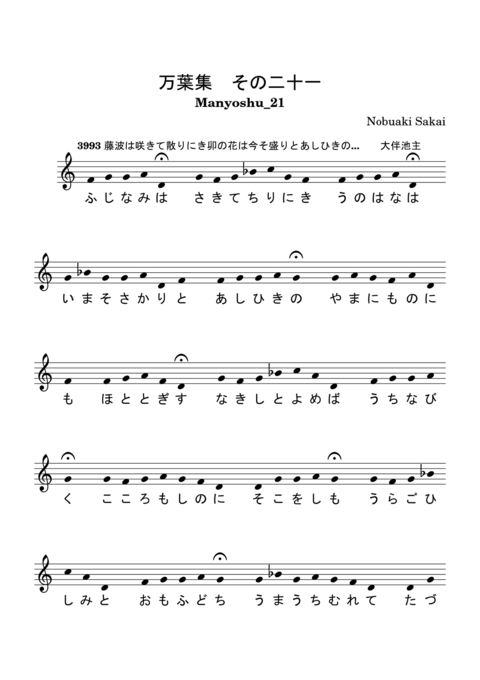 万葉集　その二十一

Manyoshu_21

Nobuaki Sakai

3993 藤波は咲きて散りにき卯の花は今そ盛りとあしひきの...　大伴池主

ふじなみは　さきてちりにき　うのはなは

いまそさかりと　あしひきの　やまにものに

も　ほととぎす　なきしとよめば　うちなび

く　こころもしのに　そこをしも　うらごひ

しみと　おもふどち　うまうちむれて　たづ